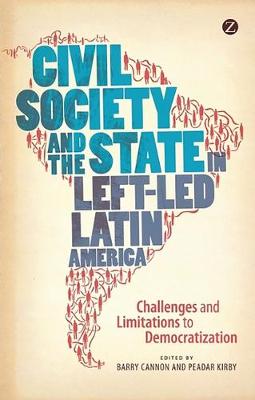 Z

CIVIL SOCIETY AND THE STATE IN LEFT-LED LATIN AMERICA

Challenges and Limitations to Democratization

EDITED BY
BARRY CANNON AND PEADAR KIRBY